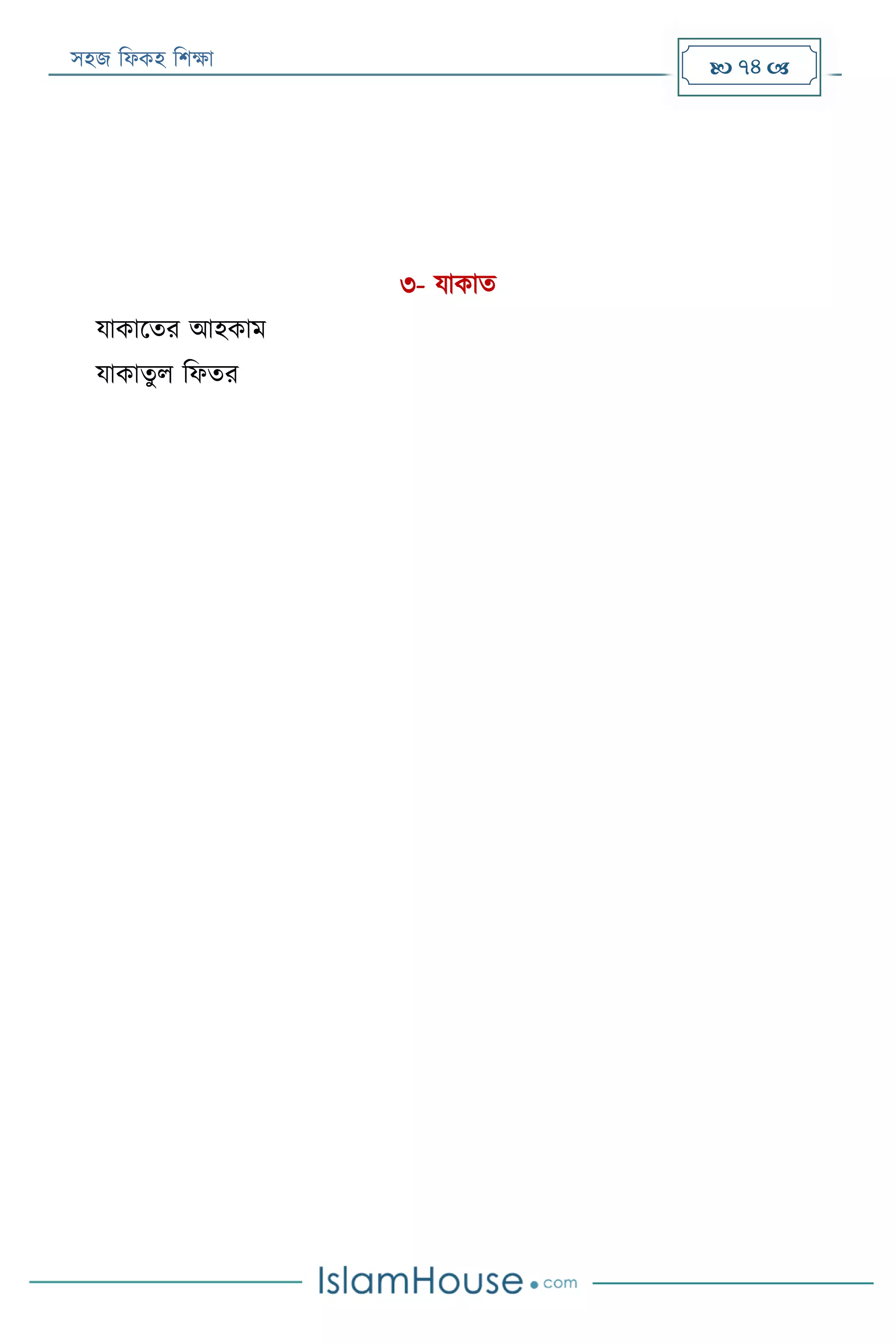 সহজ ফিকহ শিক্ষা

৭৪

৩- যাকাত

যাকাতের আহকাম

যাকাতুল ফিতর

IslamHouse.com